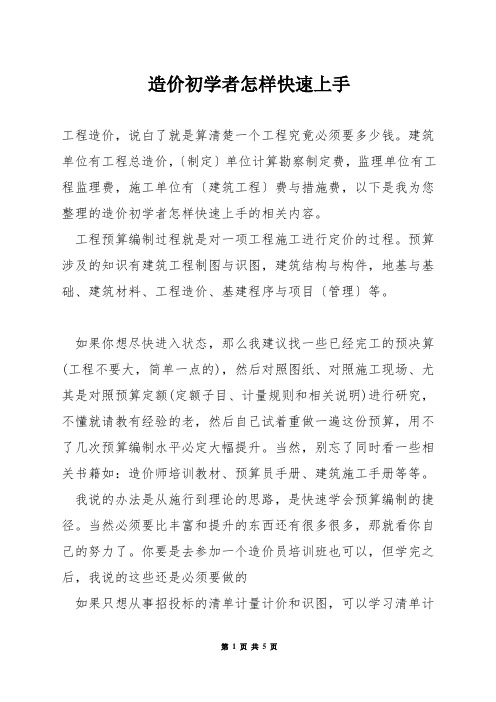 造价初学者怎样快速上手

工程造价，说白了就是算清楚一个工程究竟必须要多少钱。建筑单位有工程总造价，〔制定〕单位计算勘察制定费，监理单位有工程监理费，施工单位有〔建筑工程〕费与措施费，以下是我为您整理的造价初学者怎样快速上手的相关内容。

工程预算编制过程就是对一项工程施工进行定价的过程。预算涉及的知识有建筑工程制图与识图，建筑结构与构件，地基与基础、建筑材料、工程造价、基建程序与项目〔管理〕等。

如果你想尽快进入状态，那么我建议找一些已经完工的预决算(工程不要大，简单一点的)，然后对照图纸、对照施工现场、尤其是对照预算定额(定额子目、计量规则和相关说明)进行研究，不懂就请教有经验的老，然后自己试着重做一遍这份预算，用不了几次预算编制水平必定大幅提升。当然，别忘了同时看一些相关书籍如：造价师培训教材、预算员手册、建筑施工手册等等。

我说的办法是从施行到理论的思路，是快速学会预算编制的捷径。当然必须要比丰富和提升的东西还有很多很多，那就看你自己的努力了。你要是去参加一个造价员培训班也可以，但学完之后，我说的这些还是必须要做的

如果只想从事招投标的清单计量计价和识图，可以学习清单计

第 1 页 共 5 页